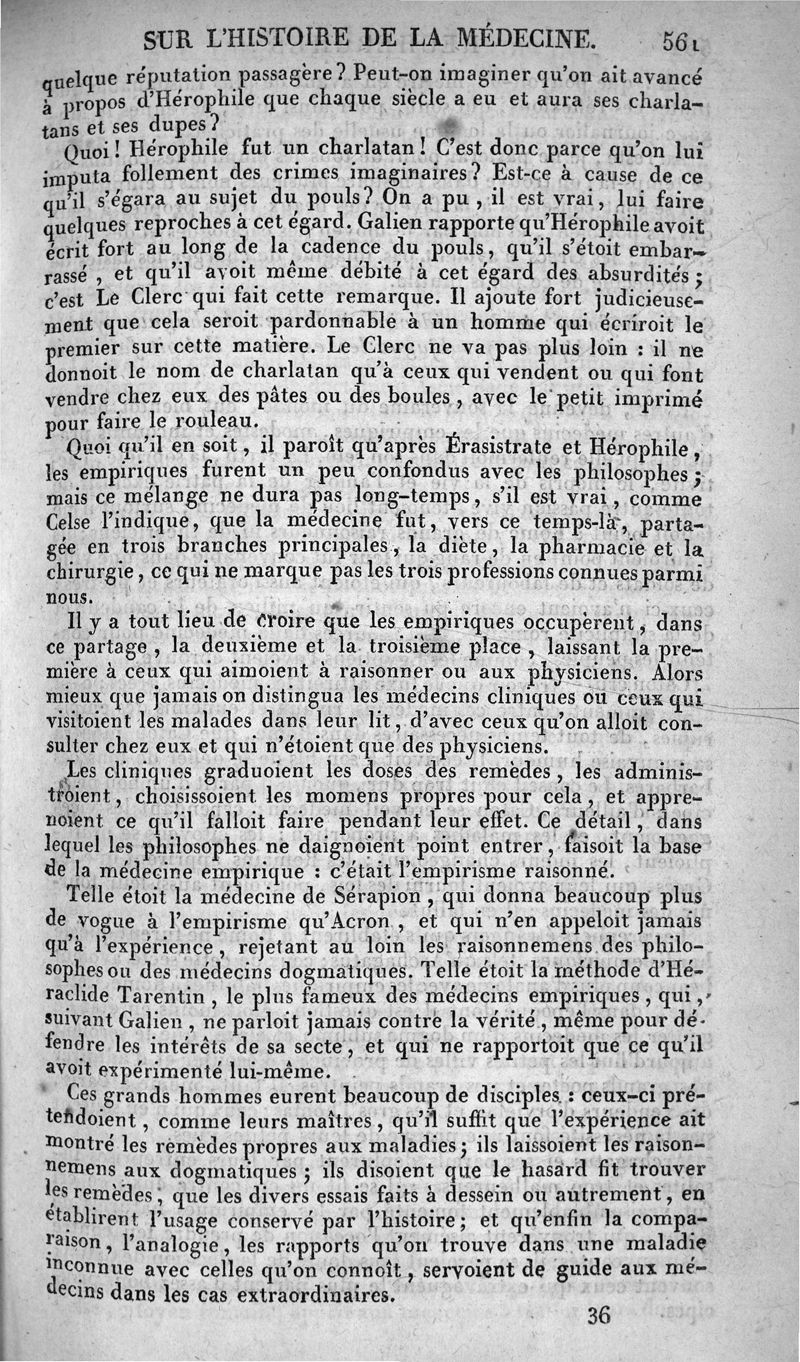 SUR L'HISTOIRE DE LA MÉDECINE. 561

quelque réputation passagère? Peut-on imaginer qu'on ait avancé à propos d'Hérophile que chaque siècle a eu et aura ses charlatans et ses dupes?

Quoi! Hérophile fut un charlatan! C'est donc parce qu'on lui imputa follement des crimes imaginaires? Est-ce à cause de ce qu'il s'égara au sujet du pouls? On a pu, il est vrai, lui faire quelques reproches à cet égard. Galien rapporte qu'Hérophile avoit écrit fort au long de la cadence du pouls, qu'il s'étoit embarrassé, et qu'il avoit même débité à cet égard des absurdités; c'est Le Clerc qui fait cette remarque. Il ajoute fort judicieusement que cela seroit pardonnable à un homme qui écriroit le premier sur cette matière. Le Clerc ne va pas plus loin : il ne donnoit le nom de charlatan qu'à ceux qui vendent ou qui font vendre chez eux des pâtes ou des boules, avec le petit imprimé pour faire le rouleau.

Quoi qu'il en soit, il paroît qu'après Érasistrate et Hérophile, les empiriques furent un peu confondus avec les philosophes; mais ce mélange ne dura pas long-temps, s'il est vrai, comme Celse l'indique, que la médecine fut, vers ce temps-là, partagée en trois branches principales, la diète, la pharmacie et la chirurgie, ce qui ne marque pas les trois professions connues parmi nous.

Il y a tout lieu de croire que les empiriques occupèrent, dans ce partage, la deuxième et la troisième place, laissant la première à ceux qui aimoient à raisonner ou aux physiciens. Alors mieux que jamais on distingua les médecins cliniques ou ceux qui visitoient les malades dans leur lit, d'avec ceux qu'on alloit consulter chez eux et qui n'étoient que des physiciens.

Les cliniques graduoient les doses des remèdes, les administroient, choisissoient les momens propres pour cela, et apprenoient ce qu'il falloit faire pendant leur effet. Ce détail, dans lequel les philosophes ne daignoient point entrer, faisoit la base de la médecine empirique : c'était l'empirisme raisonné.

Telle étoit la médecine de Sérapion, qui donna beaucoup plus de vogue à l'empirisme qu'Acron, et qui n'en appeloit jamais qu'à l'expérience, rejetant au loin les raisonnemens des philosophes ou des médecins dogmatiques. Telle étoit la méthode d'Héraclide Tarentin, le plus fameux des médecins empiriques, qui, suivant Galien, ne parloit jamais contre la vérité, même pour défendre les intérêts de sa secte, et qui ne rapportoit que ce qu'il avoit expérimenté lui-même.

Ces grands hommes eurent beaucoup de disciples : ceux-ci prétendoient, comme leurs maîtres, qu'il suffit que l'expérience ait montré les remèdes propres aux maladies; ils laissoient les raisonnemens aux dogmatiques; ils disoient que le hasard fit trouver les remèdes, que les divers essais faits à dessein ou autrement, en établirent l'usage conservé par l'histoire; et qu'enfin la comparaison, l'analogie, les rapports qu'on trouve dans une maladie inconnue avec celles qu'on connoît, servoient de guide aux médecins dans les cas extraordinaires.

36